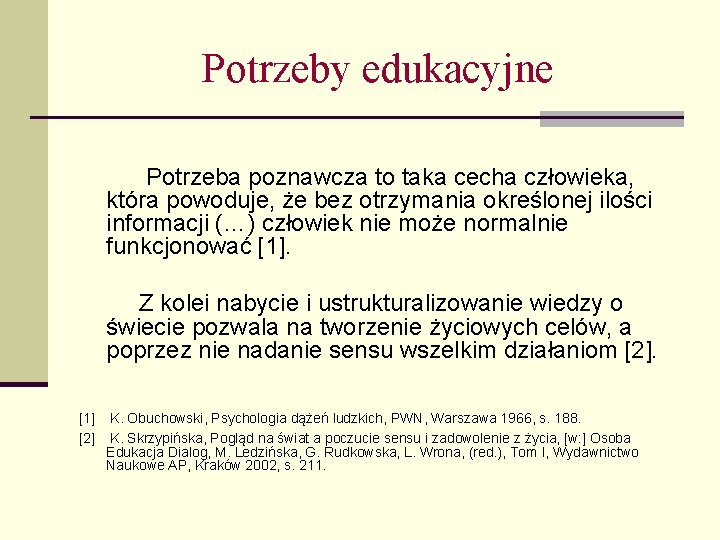 Potrzeby edukacyjne

Potrzeba poznawcza to taka cecha człowieka, która powoduje, że bez otrzymania określonej ilości informacji (...) człowiek nie może normalnie funkcjonować [1].

Z kolei nabycie i ustrukturalizowanie wiedzy o świecie pozwala na tworzenie życiowych celów, a poprzez nie nadanie sensu wszelkim działaniom [2].

[1] K. Obuchowski, Psychologia dążeń ludzkich, PWN, Warszawa 1966, s. 188.

[2] K. Skrzypińska, Pogląd na świat a poczucie sensu i zadowolenie z życia, [w:] Osoba Edukacja Dialog, M. Ledzińska, G. Rudkowska, L. Wrona, (red.), Tom I, Wydawnictwo Naukowe AP, Kraków 2002, s. 211.